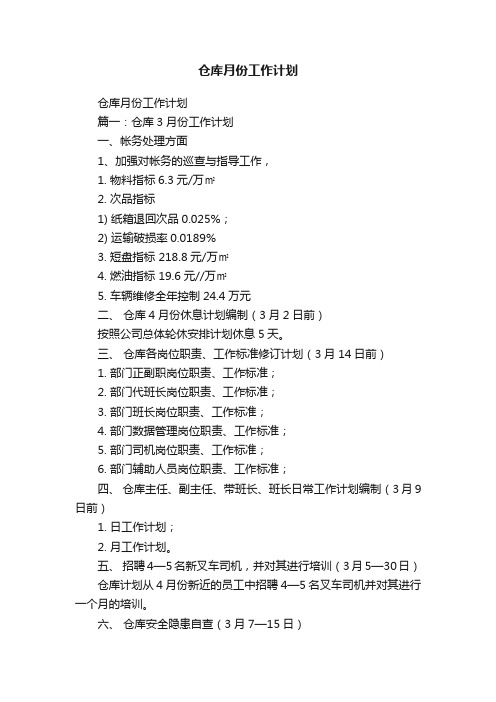 仓库月份工作计划

仓库月份工作计划

篇一：仓库 3 月份工作计划

一、帐务处理方面

1、加强对帐务的巡查与指导工作，

1. 物料指标 6.3 元/万㎡

2. 次品指标

1) 纸箱退回次品 0.025%；

2) 运输破损率 0.0189%

3. 短盘指标 218.8 元/万㎡

4. 燃油指标 19.6 元//万㎡

5. 车辆维修全年控制 24.4 万元

二、 仓库 4 月份休息计划编制（3 月 2 日前）

按照公司总体轮休安排计划休息 5 天。

三、 仓库各岗位职责、工作标准修订计划（3 月 14 日前）

1. 部门正副职岗位职责、工作标准；

2. 部门代班长岗位职责、工作标准；

3. 部门班长岗位职责、工作标准；

4. 部门数据管理岗位职责、工作标准；

5. 部门司机岗位职责、工作标准；

6. 部门辅助人员岗位职责、工作标准；

四、 仓库主任、副主任、带班长、班长日常工作计划编制（3 月 9 日前）

1. 日工作计划；

2. 月工作计划。

五、 招聘 4—5 名新叉车司机，并对其进行培训（3 月 5—30 日）

仓库计划从 4 月份新近的员工中招聘 4—5 名叉车司机并对其进行一个月的培训。

六、 仓库安全隐患自查（3 月 7—15 日）